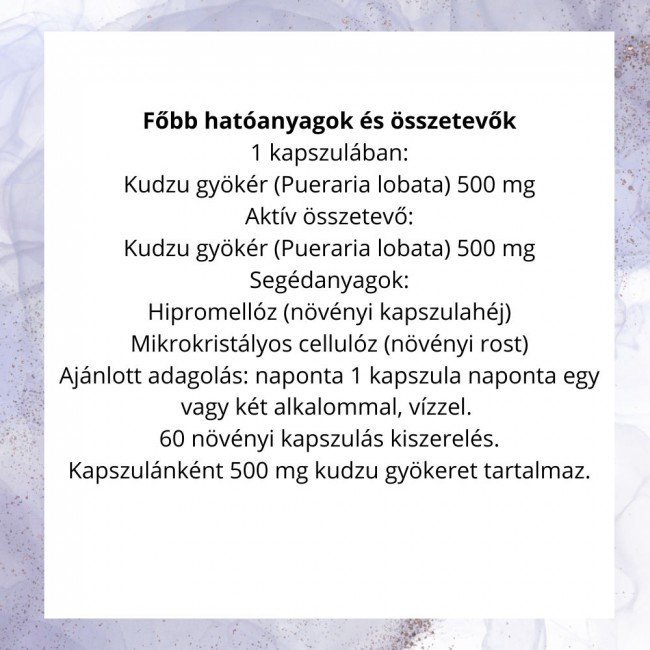 Főbb hatóanyagok és összetevők
1 kapszulában:
Kudzu gyökér (Pueraria lobata) 500 mg
Aktív összetevő:
Kudzu gyökér (Pueraria lobata) 500 mg
Segédanyagok:
Hipromellóz (növényi kapszulahéj)
Mikrokristályos cellulóz (növényi rost)
Ajánlott adagolás: naponta 1 kapszula naponta egy vagy két alkalommal, vízzel.
60 növényi kapszulás kiszerelés.
Kapszulánként 500 mg kudzu gyökeret tartalmaz.